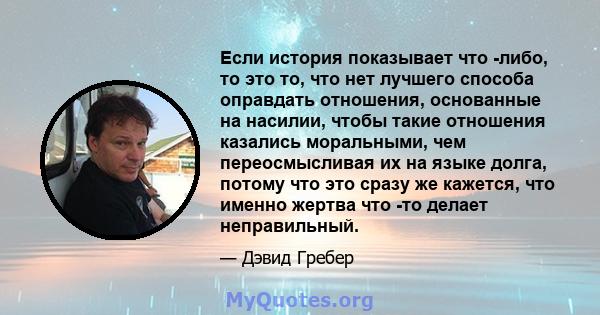 Если история показывает что -либо, то это то, что нет лучшего способа оправдать отношения, основанные на насилии, чтобы такие отношения казались моральными, чем переосмысливая их на языке долга, потому что это сразу же кажется, что именно жертва что -то делает неправильный.

— Дэвид Гребер

MyQuotes.org